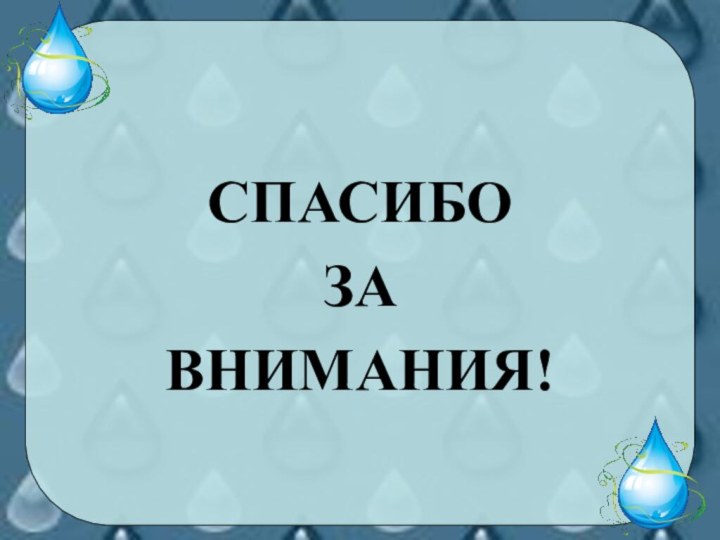 СПАСИБО
ЗА
ВНИМАНИЯ!